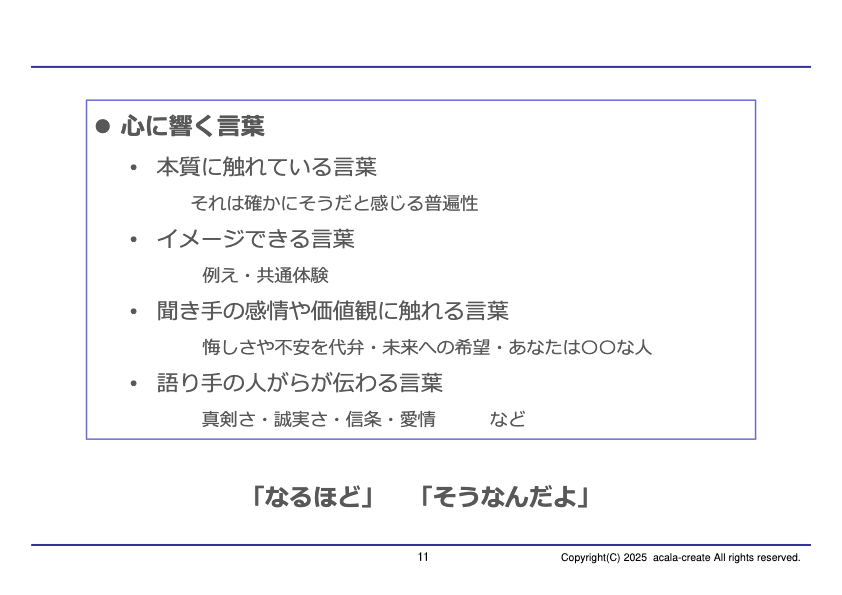 ● 心に響く言葉

• 本質に触れている言葉

それは確かにそうだと感じる普遍性

• イメージできる言葉

例え・共通体験

• 聞き手の感情や価値観に触れる言葉

悔しさや不安を代弁・未来への希望・あなたは〇〇な人

• 語り手の人がらが伝わる言葉

真剣さ・誠実さ・信条・愛情　など

「なるほど」　「そうなんだよ」

11

Copyright(C) 2025 acala-create All rights reserved.